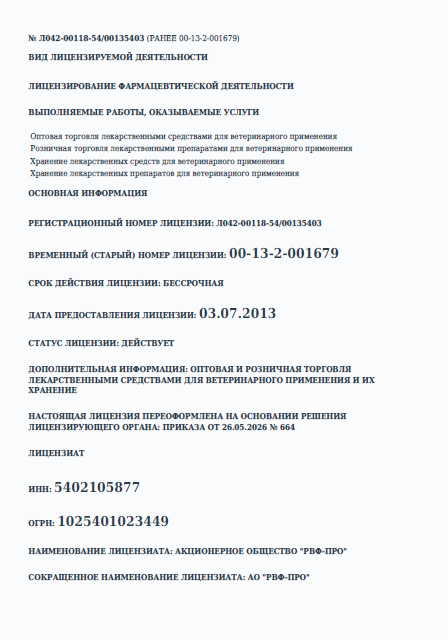 № Л042-00118-54/00135403 (РАНЕЕ 00-13-2-001679)

ВИД ЛИЦЕНЗИРУЕМОЙ ДЕЯТЕЛЬНОСТИ

ЛИЦЕНЗИРОВАНИЕ ФАРМАЦЕВТИЧЕСКОЙ ДЕЯТЕЛЬНОСТИ

ВЫПОЛНЯЕМЫЕ РАБОТЫ, ОКАЗЫВАЕМЫЕ УСЛУГИ

Оптовая торговля лекарственными средствами для ветеринарного применения
Розничная торговля лекарственными препаратами для ветеринарного применения
Хранение лекарственных средств для ветеринарного применения
Хранение лекарственных препаратов для ветеринарного применения

ОСНОВНАЯ ИНФОРМАЦИЯ

РЕГИСТРАЦИОННЫЙ НОМЕР ЛИЦЕНЗИИ: Л042-00118-54/00135403

ВРЕМЕННЫЙ (СТАРЫЙ) НОМЕР ЛИЦЕНЗИИ: 00-13-2-001679

СРОК ДЕЙСТВИЯ ЛИЦЕНЗИИ: БЕССРОЧНАЯ

ДАТА ПРЕДОСТАВЛЕНИЯ ЛИЦЕНЗИИ: 03.07.2013

СТАТУС ЛИЦЕНЗИИ: ДЕЙСТВУЕТ

ДОПОЛНИТЕЛЬНАЯ ИНФОРМАЦИЯ: ОПТОВАЯ И РОЗНИЧНАЯ ТОРГОВЛЯ ЛЕКАРСТВЕННЫМИ СРЕДСТВАМИ ДЛЯ ВЕТЕРИНАРНОГО ПРИМЕНЕНИЯ И ИХ ХРАНЕНИЕ

НАСТОЯЩАЯ ЛИЦЕНЗИЯ ПЕРЕОФОРМЛЕНА НА ОСНОВАНИИ РЕШЕНИЯ ЛИЦЕНЗИРУЮЩЕГО ОРГАНА: ПРИКАЗА ОТ 26.05.2026 № 664

ЛИЦЕНЗИАТ

ИНН: 5402105877

ОГРН: 1025401023449

НАИМЕНОВАНИЕ ЛИЦЕНЗИАТА: АКЦИОНЕРНОЕ ОБЩЕСТВО "РВФ-ПРО"

СОКРАЩЕННОЕ НАИМЕНОВАНИЕ ЛИЦЕНЗИАТА: АО "РВФ-ПРО"